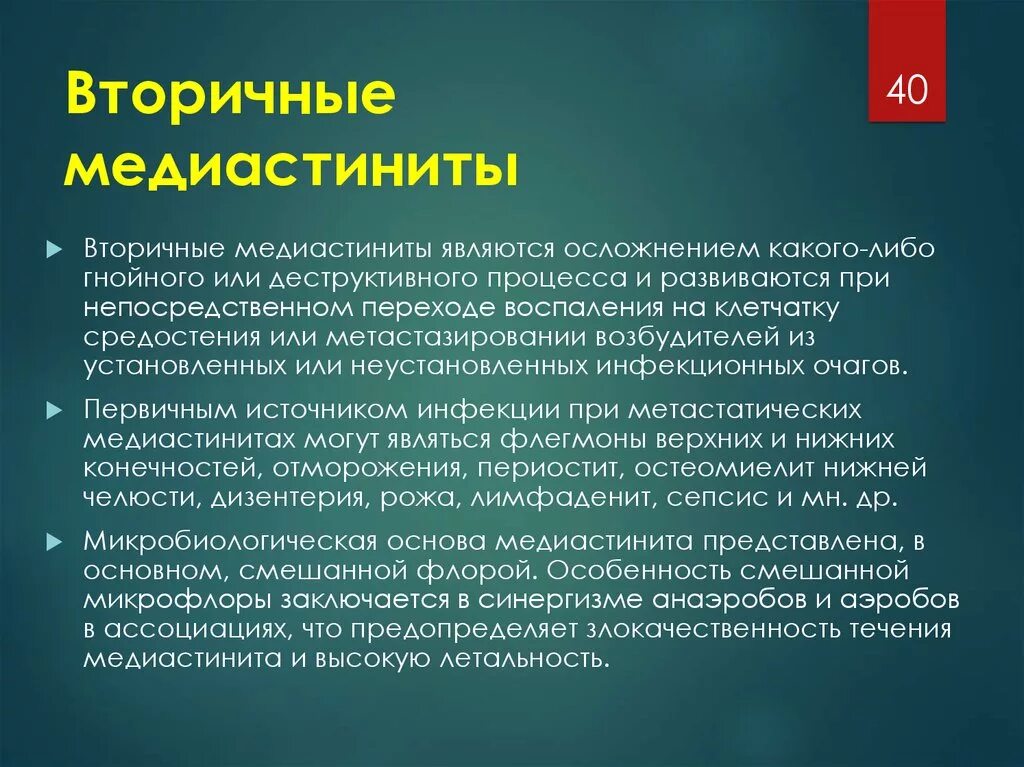 Вторичные медиастиниты

40

Вторичные медиастиниты являются осложнением какого-либо гнойного или деструктивного процесса и развиваются при непосредственном переходе воспаления на клетчатку средостения или метастазировании возбудителей из установленных или неустановленных инфекционных очагов.

Первичным источником инфекции при метастатических медиастинитах могут являться флегмоны верхних и нижних конечностей, отморожения, периостит, остеомиелит нижней челюсти, дизентерия, рожа, лимфаденит, сепсис и мн. др.

Микробиологическая основа медиастинита представлена, в основном, смешанной флорой. Особенность смешанной микрофлоры заключается в синергизме анаэробов и аэробов в ассоциациях, что предопределяет злокачественность течения медиастинита и высокую летальность.